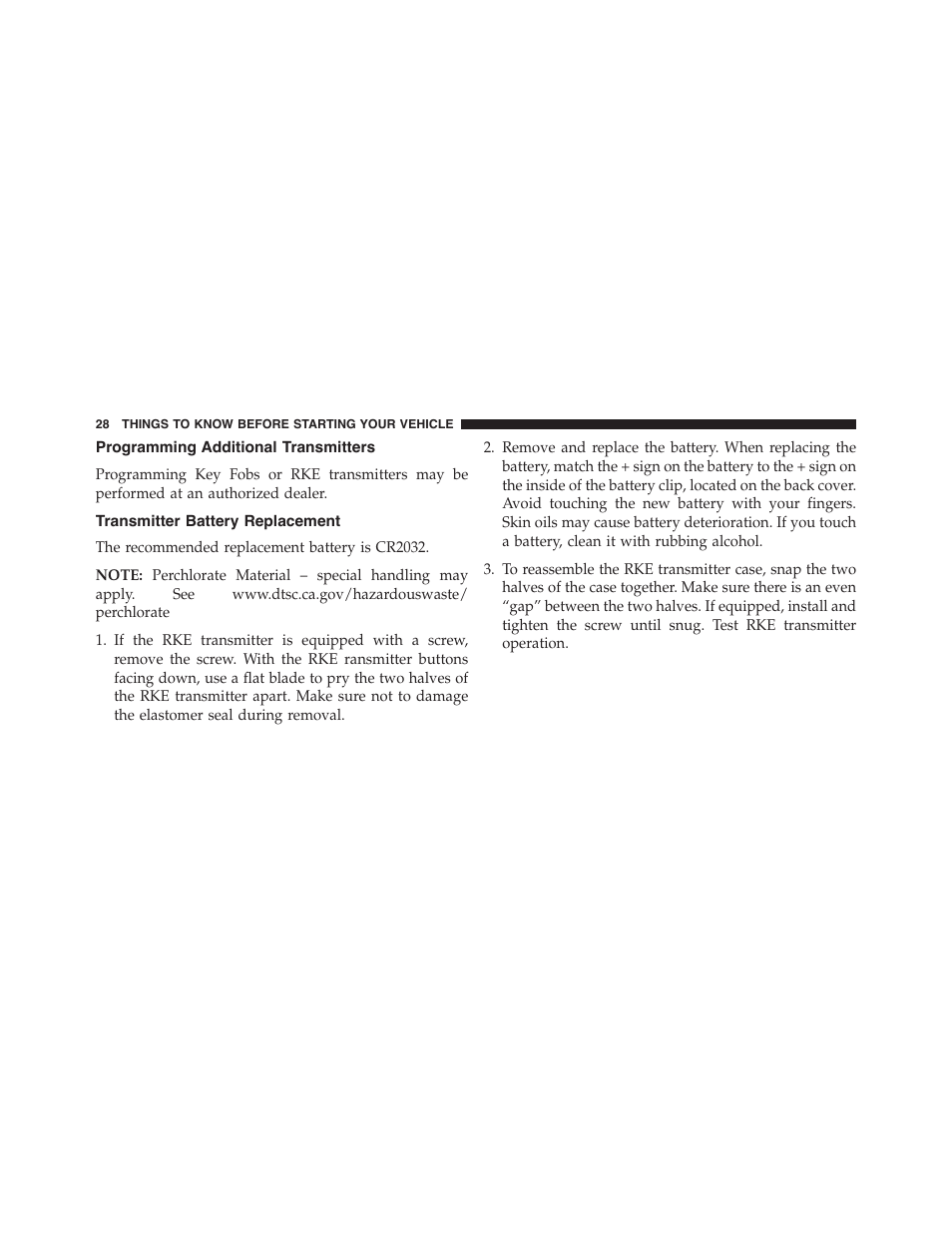 28 THINGS TO KNOW BEFORE STARTING YOUR VEHICLE

Programming Additional Transmitters

Programming Key Fobs or RKE transmitters may be performed at an authorized dealer.

Transmitter Battery Replacement

The recommended replacement battery is CR2032.

NOTE: Perchlorate Material – special handling may apply. See www.dtsc.ca.gov/hazardouswaste/perchlorate

1. If the RKE transmitter is equipped with a screw, remove the screw. With the RKE ransmitter buttons facing down, use a flat blade to pry the two halves of the RKE transmitter apart. Make sure not to damage the elastomer seal during removal.

2. Remove and replace the battery. When replacing the battery, match the + sign on the battery to the + sign on the inside of the battery clip, located on the back cover. Avoid touching the new battery with your fingers. Skin oils may cause battery deterioration. If you touch a battery, clean it with rubbing alcohol.

3. To reassemble the RKE transmitter case, snap the two halves of the case together. Make sure there is an even “gap” between the two halves. If equipped, install and tighten the screw until snug. Test RKE transmitter operation.